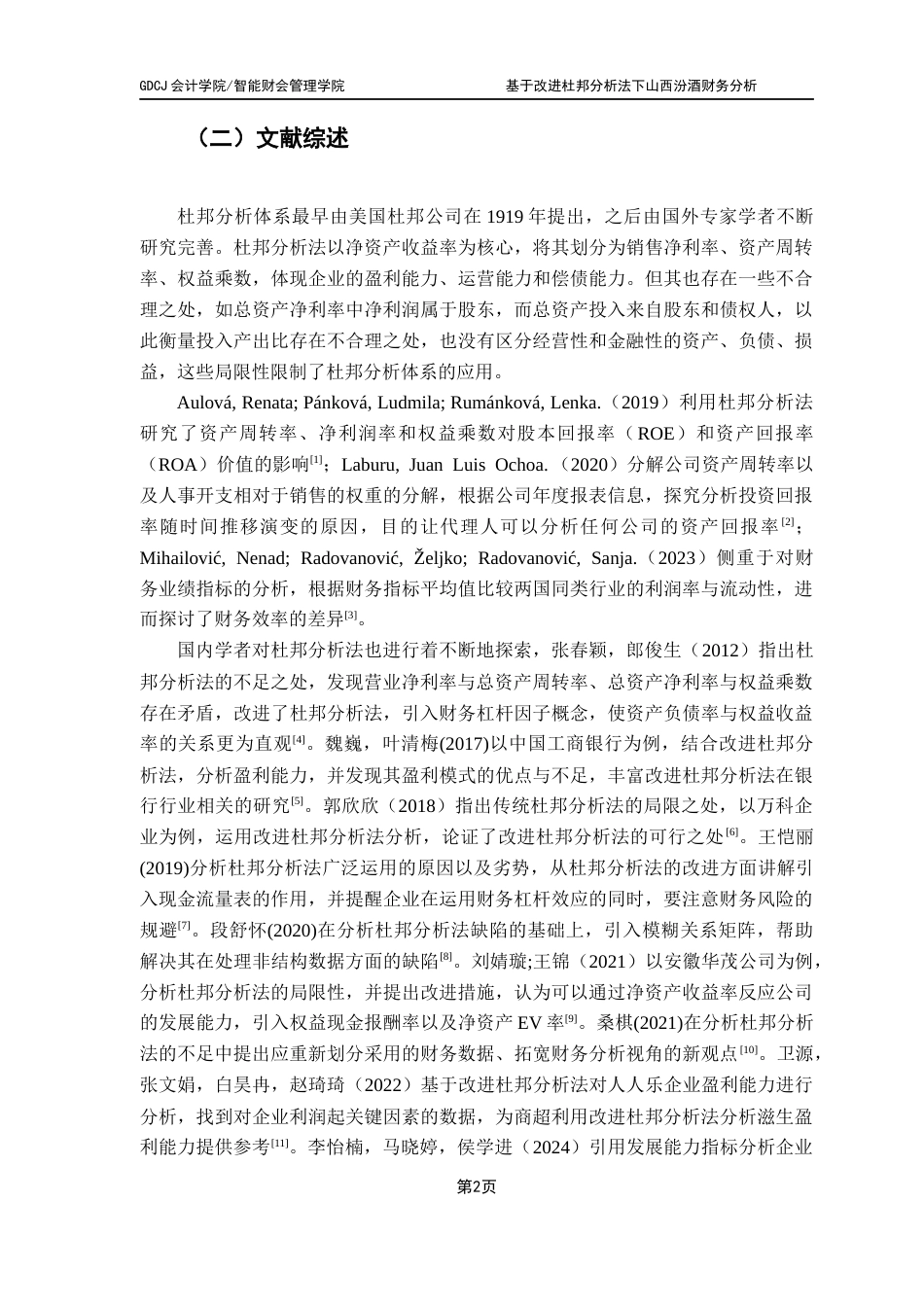 GDCJ 会计学院/智能财会管理学院　　　　　　　　　基于改进杜邦分析法下山西汾酒财务分析

（二）文献综述

杜邦分析体系最早由美国杜邦公司在 1919 年提出，之后由国外专家学者不断研究完善。杜邦分析法以净资产收益率为核心，将其划分为销售净利率、资产周转率、权益乘数，体现企业的盈利能力、运营能力和偿债能力。但其也存在一些不合理之处，如总资产净利率中净利润属于股东，而总资产投入来自股东和债权人，以此衡量投入产出比存在不合理之处，也没有区分经营性和金融性的资产、负债、损益，这些局限性限制了杜邦分析体系的应用。

Aulová, Renata; Pánková, Ludmila; Rumánková, Lenka.（2019）利用杜邦分析法研究了资产周转率、净利润率和权益乘数对股本回报率（ROE）和资产回报率（ROA）价值的影响$^{[1]}$；Laburu, Juan Luis Ochoa.（2020）分解公司资产周转率以及人事开支相对于销售的权重的分解，根据公司年度报表信息，探究分析投资回报率随时间推移演变的原因，目的让代理人可以分析任何公司的资产回报率$^{[2]}$；Mihailović, Nenad; Radovanović, Željko; Radovanović, Sanja.（2023）侧重于对财务业绩指标的分析，根据财务指标平均值比较两国同类行业的利润率与流动性，进而探讨了财务效率的差异$^{[3]}$。

国内学者对杜邦分析法也进行着不断地探索，张春颖，郎俊生（2012）指出杜邦分析法的不足之处，发现营业净利率与总资产周转率、总资产净利率与权益乘数存在矛盾，改进了杜邦分析法，引入财务杠杆因子概念，使资产负债率与权益收益率的关系更为直观$^{[4]}$。魏巍，叶清梅(2017)以中国工商银行为例，结合改进杜邦分析法，分析盈利能力，并发现其盈利模式的优点与不足，丰富改进杜邦分析法在银行行业相关的研究$^{[5]}$。郭欣欣（2018）指出传统杜邦分析法的局限之处，以万科企业为例，运用改进杜邦分析法分析，论证了改进杜邦分析法的可行之处$^{[6]}$。王恺丽(2019)分析杜邦分析法广泛运用的原因以及劣势，从杜邦分析法的改进方面讲解引入现金流量表的作用，并提醒企业在运用财务杠杆效应的同时，要注意财务风险的规避$^{[7]}$。段舒怀(2020)在分析杜邦分析法缺陷的基础上，引入模糊关系矩阵，帮助解决其在处理非结构数据方面的缺陷$^{[8]}$。刘婧璇;王锦（2021）以安徽华茂公司为例，分析杜邦分析法的局限性，并提出改进措施，认为可以通过净资产收益率反应公司的发展能力，引入权益现金报酬率以及净资产 EV 率$^{[9]}$。桑棋(2021)在分析杜邦分析法的不足中提出应重新划分采用的财务数据、拓宽财务分析视角的新观点$^{[10]}$。卫源，张文娟，白昊冉，赵琦琦（2022）基于改进杜邦分析法对人人乐企业盈利能力进行分析，找到对企业利润起关键因素的数据，为商超利用改进杜邦分析法分析滋生盈利能力提供参考$^{[11]}$。李怡楠，马晓婷，侯学进（2024）引用发展能力指标分析企业

第2页